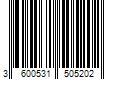 3 600531 505202